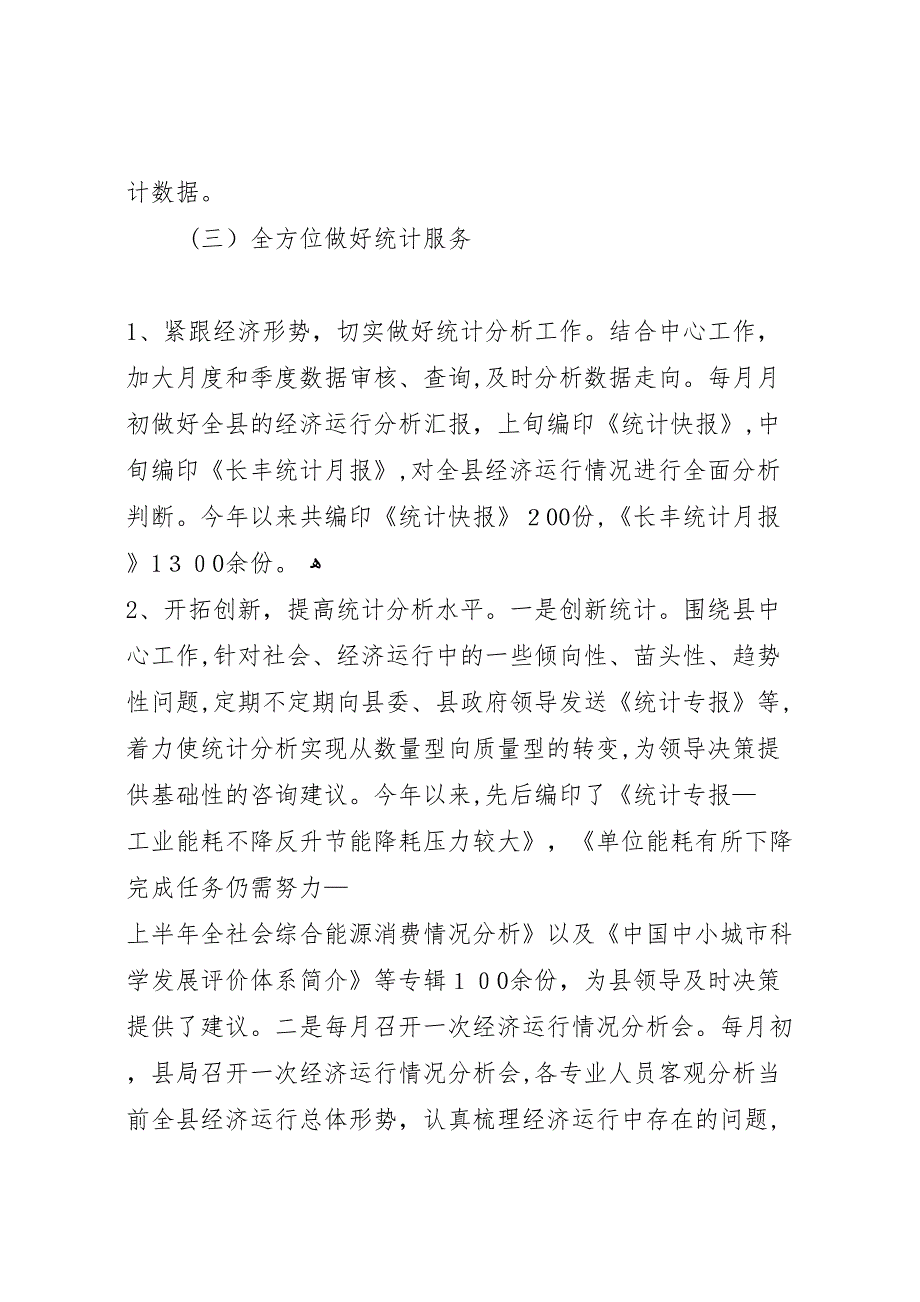 计数据。

（三）全方位做好统计服务

1、紧跟经济形势，切实做好统计分析工作。结合中心工作，加大月度和季度数据审核、查询,及时分析数据走向。每月月初做好全县的经济运行分析汇报，上旬编印《统计快报》,中旬编印《长丰统计月报》,对全县经济运行情况进行全面分析判断。今年以来共编印《统计快报》２00份,《长丰统计月报》1３００余份。

2、开拓创新，提高统计分析水平。一是创新统计。围绕县中心工作,针对社会、经济运行中的一些倾向性、苗头性、趋势性问题,定期不定期向县委、县政府领导发送《统计专报》等,着力使统计分析实现从数量型向质量型的转变,为领导决策提供基础性的咨询建议。今年以来,先后编印了《统计专报—工业能耗不降反升节能降耗压力较大》，《单位能耗有所下降完成任务仍需努力—上半年全社会综合能源消费情况分析》以及《中国中小城市科学发展评价体系简介》等专辑１００余份，为县领导及时决策提供了建议。二是每月召开一次经济运行情况分析会。每月初，县局召开一次经济运行情况分析会,各专业人员客观分析当前全县经济运行总体形势，认真梳理经济运行中存在的问题，